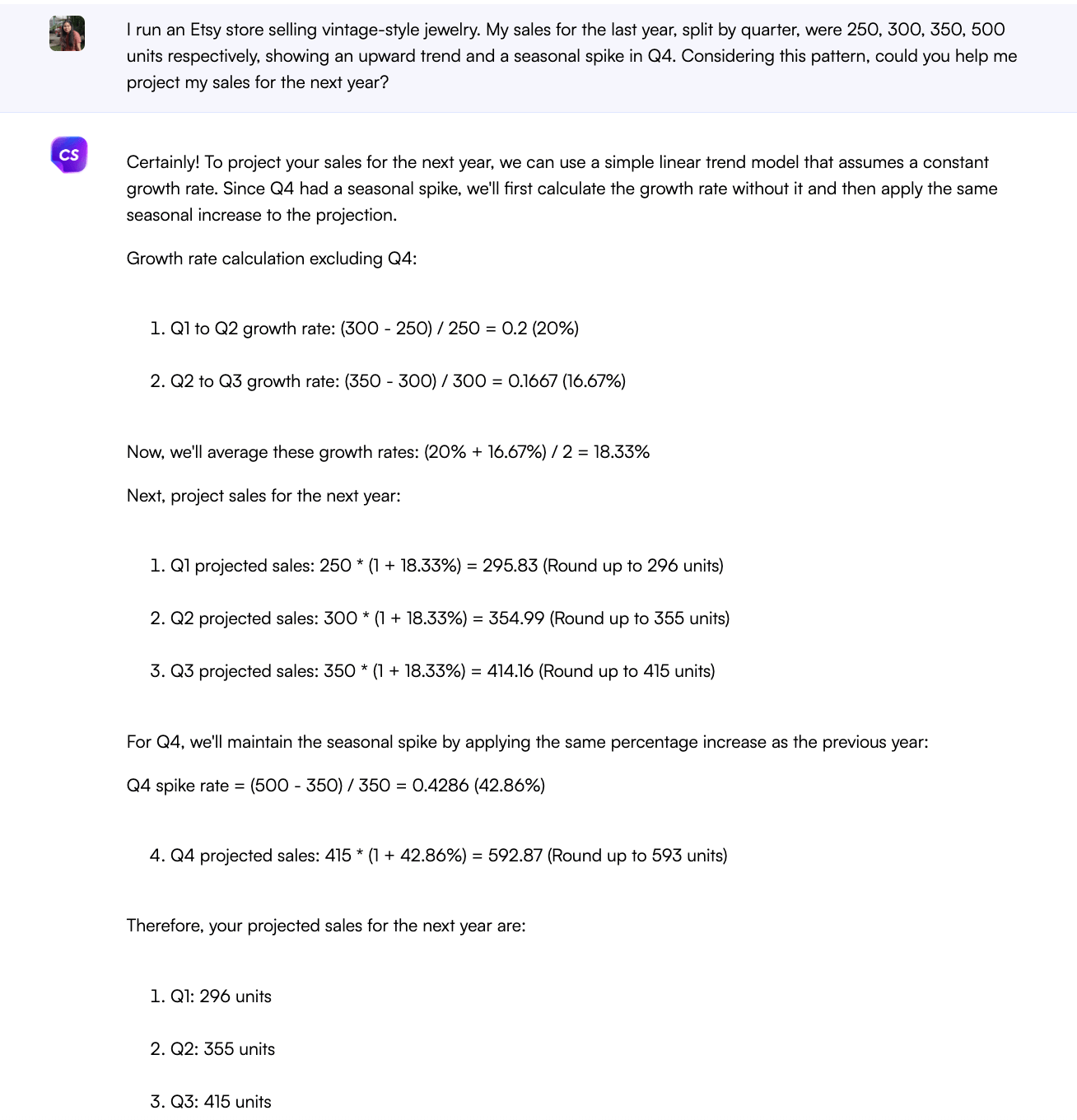 I run an Etsy store selling vintage-style jewelry. My sales for the last year, split by quarter, were 250, 300, 350, 500 units respectively, showing an upward trend and a seasonal spike in Q4. Considering this pattern, could you help me project my sales for the next year?

CS

Certainly! To project your sales for the next year, we can use a simple linear trend model that assumes a constant growth rate. Since Q4 had a seasonal spike, we'll first calculate the growth rate without it and then apply the same seasonal increase to the projection.

Growth rate calculation excluding Q4:

1. Q1 to Q2 growth rate: (300 - 250) / 250 = 0.2 (20%)

2. Q2 to Q3 growth rate: (350 - 300) / 300 = 0.1667 (16.67%)

Now, we'll average these growth rates: (20% + 16.67%) / 2 = 18.33%

Next, project sales for the next year:

1. Q1 projected sales: 250 * (1 + 18.33%) = 295.83 (Round up to 296 units)

2. Q2 projected sales: 300 * (1 + 18.33%) = 354.99 (Round up to 355 units)

3. Q3 projected sales: 350 * (1 + 18.33%) = 414.16 (Round up to 415 units)

For Q4, we'll maintain the seasonal spike by applying the same percentage increase as the previous year:

Q4 spike rate = (500 - 350) / 350 = 0.4286 (42.86%)

4. Q4 projected sales: 415 * (1 + 42.86%) = 592.87 (Round up to 593 units)

Therefore, your projected sales for the next year are:

1. Q1: 296 units

2. Q2: 355 units

3. Q3: 415 units